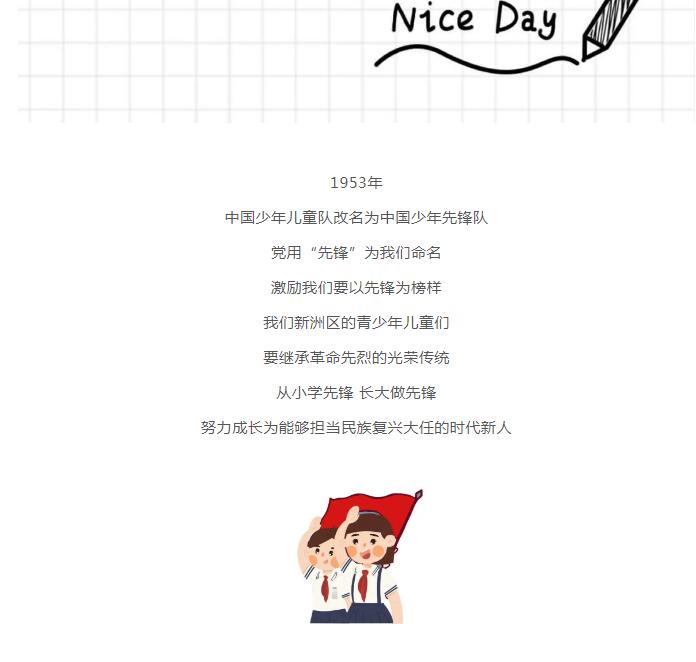 Nice Day

1953年

中国少年儿童队改名为中国少年先锋队

党用“先锋”为我们命名

激励我们要以先锋为榜样

我们新洲区的青少年儿童们

要继承革命先烈的光荣传统

从小学先锋 长大做先锋

努力成长为能够担当民族复兴大任的时代新人